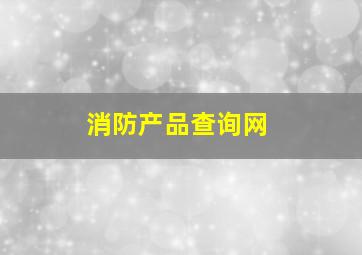 消防产品查询网